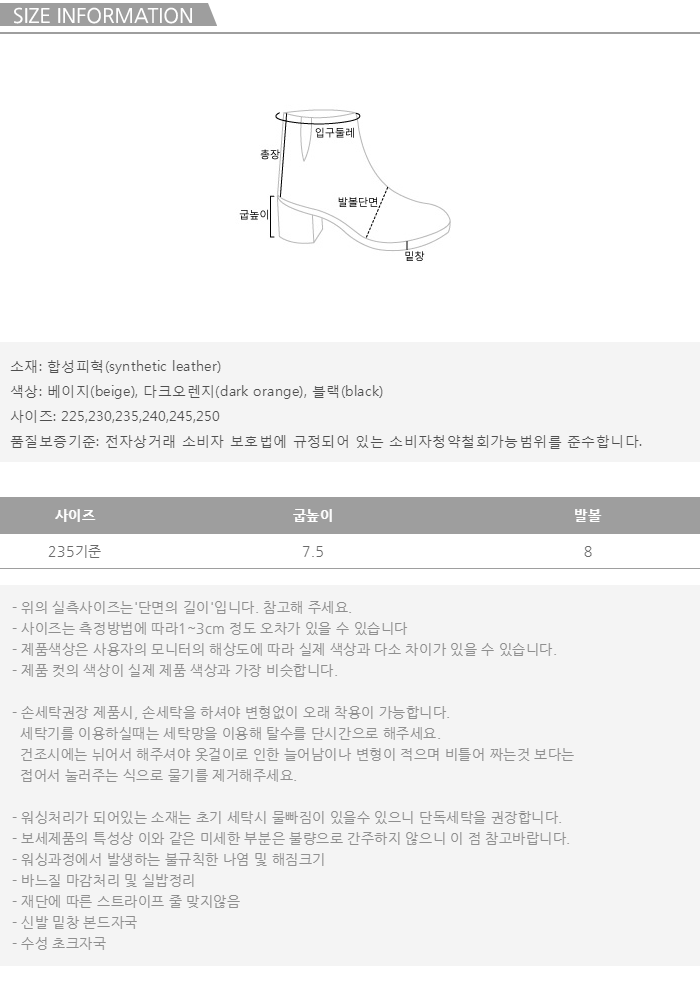 SIZE INFORMATION

입구둘레
총장
발볼단면
굽높이
밑창

소재: 합성피혁(synthetic leather)
색상: 베이지(beige), 다크오렌지(dark orange), 블랙(black)
사이즈: 225,230,235,240,245,250
품질보증기준: 전자상거래 소비자 보호법에 규정되어 있는 소비자청약철회가능범위를 준수합니다.

| 사이즈 | 굽높이 | 발볼 |
|---|---|---|
| 235기준 | 7.5 | 8 |

- 위의 실측사이즈는'단면의 길이'입니다. 참고해 주세요.
- 사이즈는 측정방법에 따라1~3cm 정도 오차가 있을 수 있습니다
- 제품색상은 사용자의 모니터의 해상도에 따라 실제 색상과 다소 차이가 있을 수 있습니다.
- 제품 컷의 색상이 실제 제품 색상과 가장 비슷합니다.

- 손세탁권장 제품시, 손세탁을 하셔야 변형없이 오래 착용이 가능합니다.
세탁기를 이용하실때는 세탁망을 이용해 탈수를 단시간으로 해주세요.
건조시에는 뉘어서 해주셔야 옷걸이로 인한 늘어남이나 변형이 적으며 비틀어 짜는것 보다는 접어서 눌러주는 식으로 물기를 제거해주세요.

- 워싱처리가 되어있는 소재는 초기 세탁시 물빠짐이 있을수 있으니 단독세탁을 권장합니다.
- 보세제품의 특성상 이와 같은 미세한 부분은 불량으로 간주하지 않으니 이 점 참고바랍니다.
- 워싱과정에서 발생하는 불규칙한 나염 및 해짐크기
- 바느질 마감처리 및 실밥정리
- 재단에 따른 스트라이프 줄 맞지않음
- 신발 밑창 본드자국
- 수성 초크자국